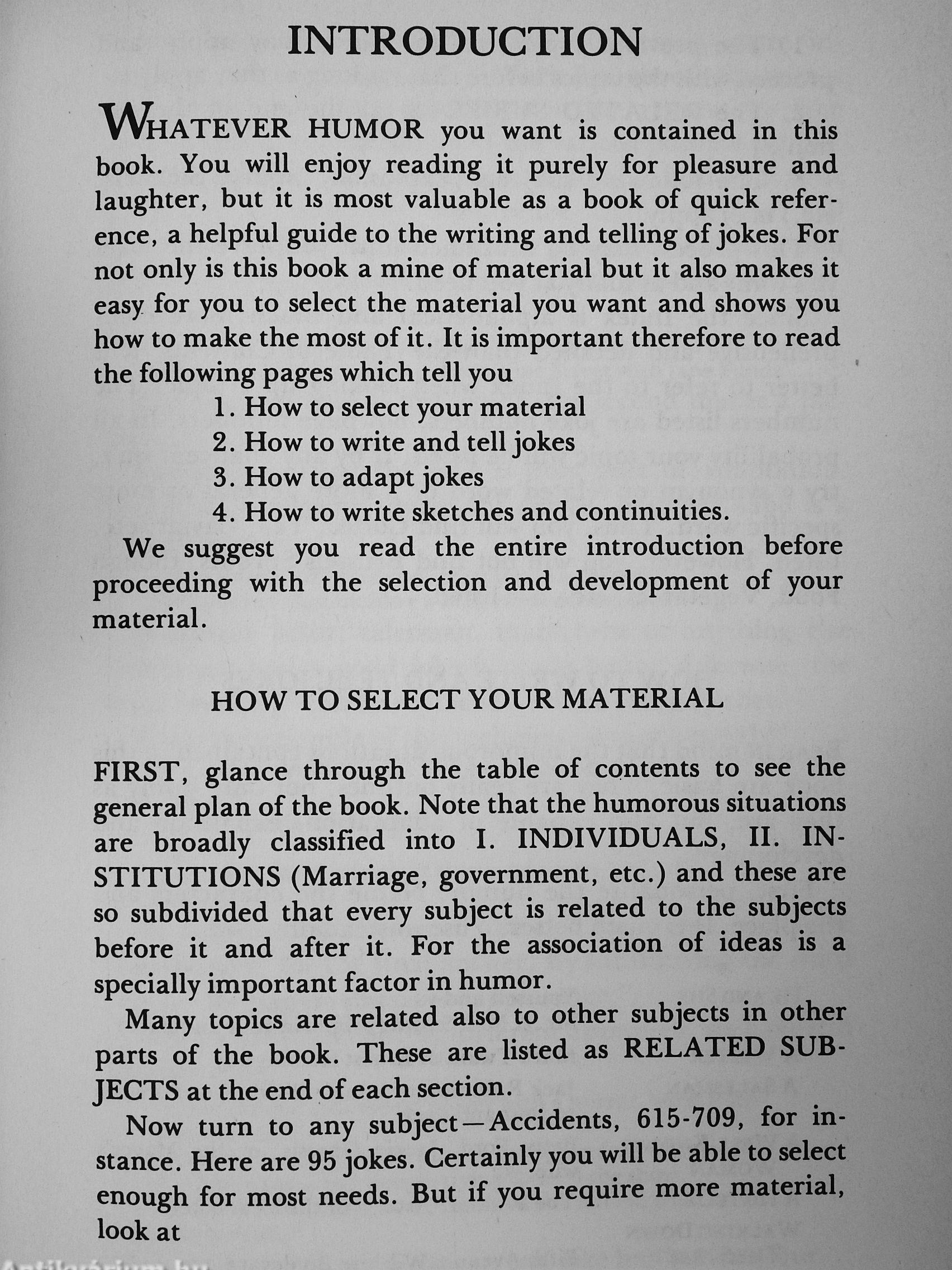 INTRODUCTION

WHATEVER HUMOR you want is contained in this book. You will enjoy reading it purely for pleasure and laughter, but it is most valuable as a book of quick reference, a helpful guide to the writing and telling of jokes. For not only is this book a mine of material but it also makes it easy for you to select the material you want and shows you how to make the most of it. It is important therefore to read the following pages which tell you

1. How to select your material
2. How to write and tell jokes
3. How to adapt jokes
4. How to write sketches and continuities.

We suggest you read the entire introduction before proceeding with the selection and development of your material.

HOW TO SELECT YOUR MATERIAL

FIRST, glance through the table of contents to see the general plan of the book. Note that the humorous situations are broadly classified into I. INDIVIDUALS, II. INSTITUTIONS (Marriage, government, etc.) and these are so subdivided that every subject is related to the subjects before it and after it. For the association of ideas is a specially important factor in humor.

Many topics are related also to other subjects in other parts of the book. These are listed as RELATED SUBJECTS at the end of each section.

Now turn to any subject—Accidents, 615-709, for instance. Here are 95 jokes. Certainly you will be able to select enough for most needs. But if you require more material, look at

Antikvárium.hu